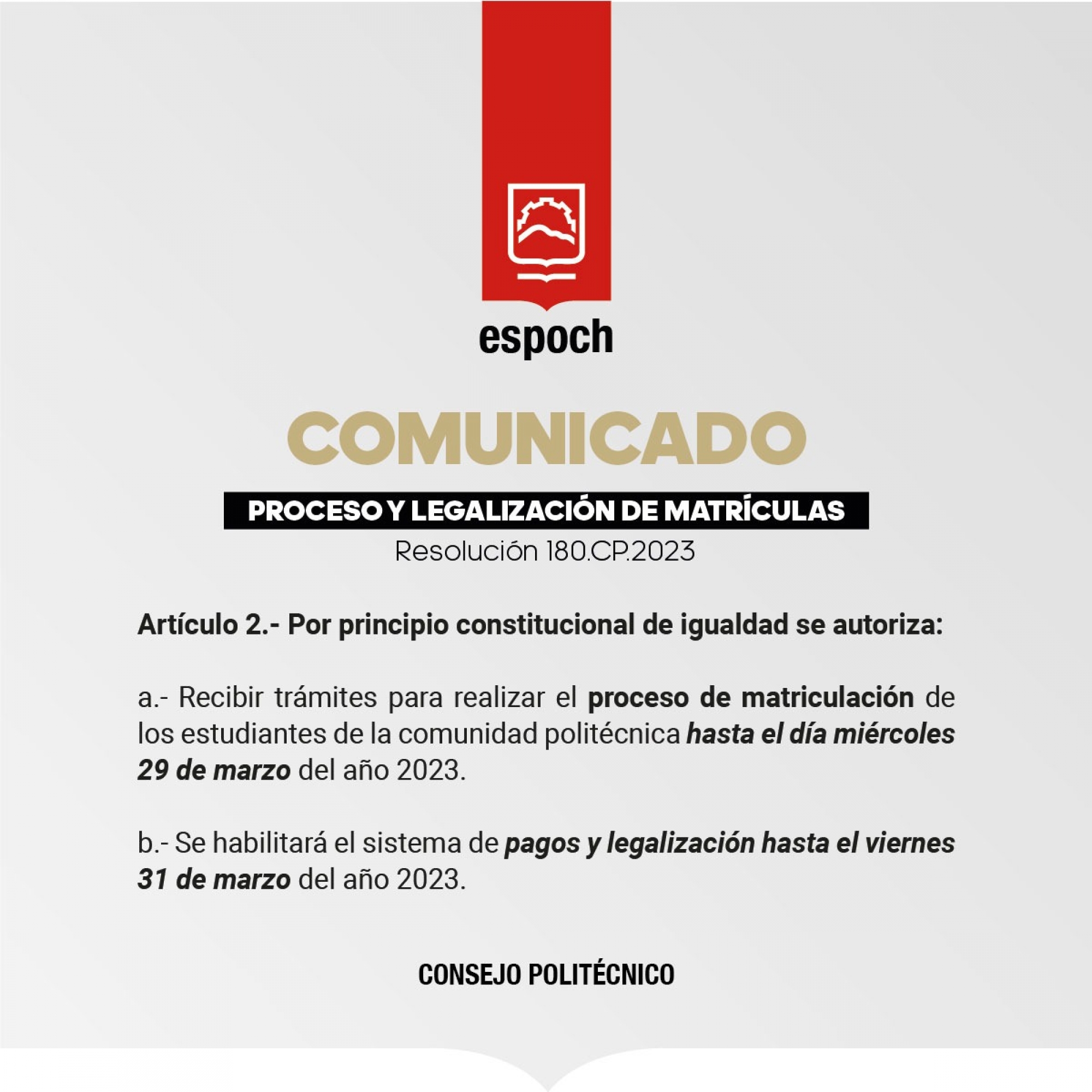 espoch

COMUNICADO

PROCESO Y LEGALIZACIÓN DE MATRÍCULAS

Resolución 180.CP.2023

Artículo 2.- Por principio constitucional de igualdad se autoriza:

a.- Recibir trámites para realizar el proceso de matriculación de los estudiantes de la comunidad politécnica hasta el día miércoles 29 de marzo del año 2023.

b.- Se habilitará el sistema de pagos y legalización hasta el viernes 31 de marzo del año 2023.

CONSEJO POLITÉCNICO